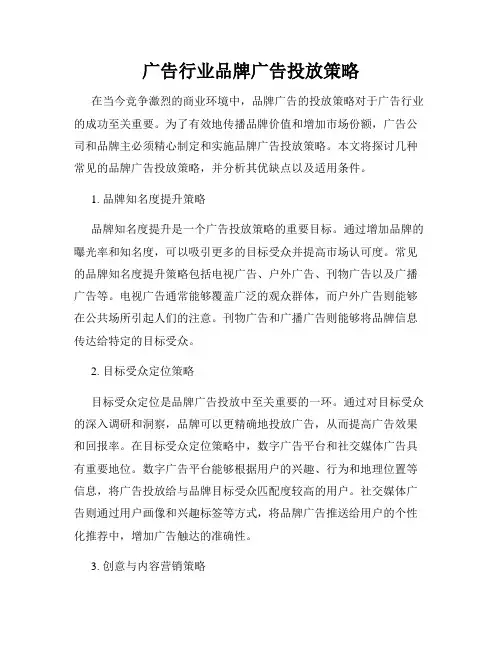 广告行业品牌广告投放策略

在当今竞争激烈的商业环境中，品牌广告的投放策略对于广告行业的成功至关重要。为了有效地传播品牌价值和增加市场份额，广告公司和品牌主必须精心制定和实施品牌广告投放策略。本文将探讨几种常见的品牌广告投放策略，并分析其优缺点以及适用条件。

1. 品牌知名度提升策略

品牌知名度提升是一个广告投放策略的重要目标。通过增加品牌的曝光率和知名度，可以吸引更多的目标受众并提高市场认可度。常见的品牌知名度提升策略包括电视广告、户外广告、刊物广告以及广播广告等。电视广告通常能够覆盖广泛的观众群体，而户外广告则能够在公共场所引起人们的注意。刊物广告和广播广告则能够将品牌信息传达给特定的目标受众。

2. 目标受众定位策略

目标受众定位是品牌广告投放中至关重要的一环。通过对目标受众的深入调研和洞察，品牌可以更精确地投放广告，从而提高广告效果和回报率。在目标受众定位策略中，数字广告平台和社交媒体广告具有重要地位。数字广告平台能够根据用户的兴趣、行为和地理位置等信息，将广告投放给与品牌目标受众匹配度较高的用户。社交媒体广告则通过用户画像和兴趣标签等方式，将品牌广告推送给用户的个性化推荐中，增加广告触达的准确性。

3. 创意与内容营销策略